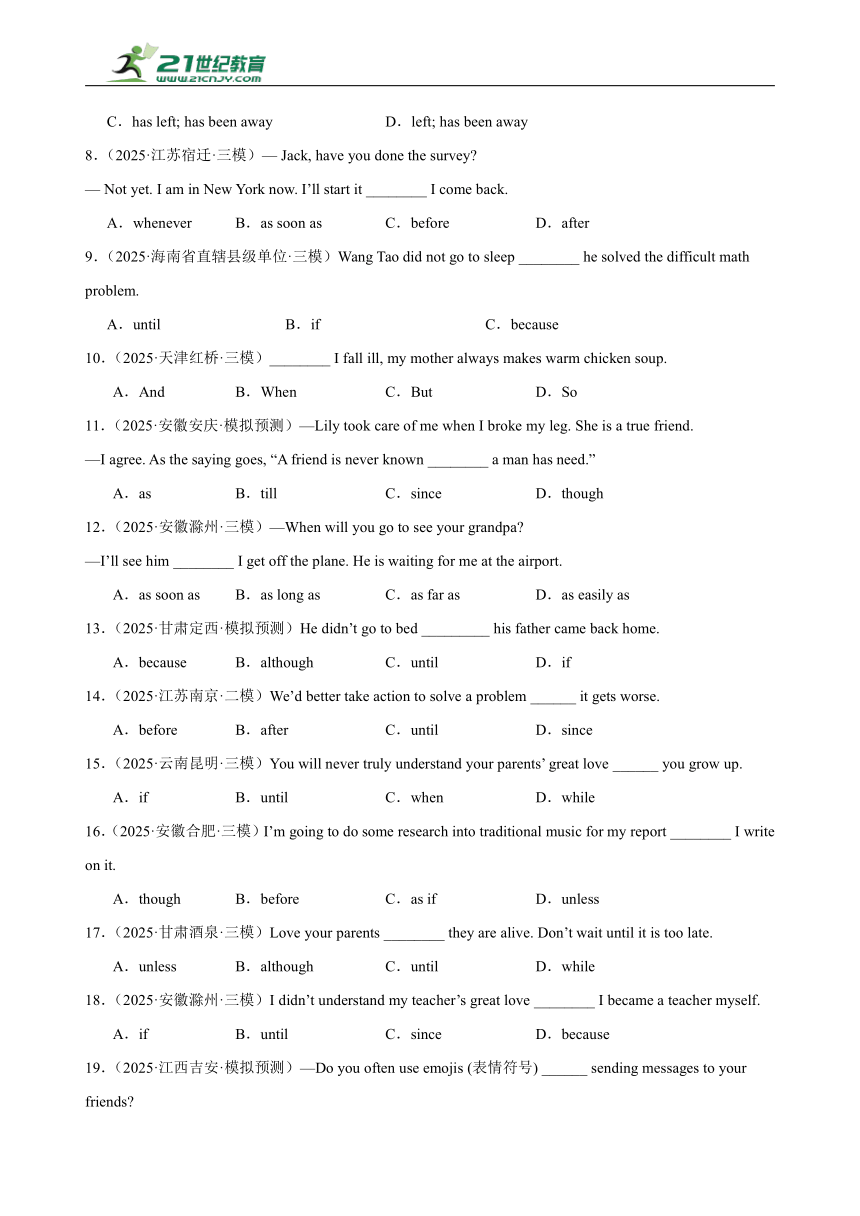 21世纪教育
www.21cnjy.com

C．has left; has been away D．left; has been away

8．（2025·江苏宿迁·三模）— Jack, have you done the survey?

— Not yet. I am in New York now. I'll start it ________ I come back.

A．whenever B．as soon as C．before D．after

9．（2025·海南省直辖县级单位·三模）Wang Tao did not go to sleep ________ he solved the difficult math problem.

A．until B．if C．because

10．（2025·天津红桥·三模）________ I fall ill, my mother always makes warm chicken soup.

A．And B．When C．But D．So

11．（2025·安徽安庆·模拟预测）—Lily took care of me when I broke my leg. She is a true friend.

—I agree. As the saying goes, "A friend is never known ________ a man has need."

A．as B．till C．since D．though

12．（2025·安徽滁州·三模）—When will you go to see your grandpa?

—I'll see him ________ I get off the plane. He is waiting for me at the airport.

A．as soon as B．as long as C．as far as D．as easily as

13．（2025·甘肃定西·模拟预测）He didn't go to bed _________ his father came back home.

A．because B．although C．until D．if

14．（2025·江苏南京·二模）We'd better take action to solve a problem ______ it gets worse.

A．before B．after C．until D．since

15．（2025·云南昆明·三模）You will never truly understand your parents' great love ______ you grow up.

A．if B．until C．when D．while

16．（2025·安徽合肥·三模）I'm going to do some research into traditional music for my report ________ I write on it.

A．though B．before C．as if D．unless

17．（2025·甘肃酒泉·三模）Love your parents ________ they are alive. Don't wait until it is too late.

A．unless B．although C．until D．while

18．（2025·安徽滁州·三模）I didn't understand my teacher's great love ________ I became a teacher myself.

A．if B．until C．since D．because

19．（2025·江西吉安·模拟预测）—Do you often use emojis (表情符号) ______ sending messages to your friends?